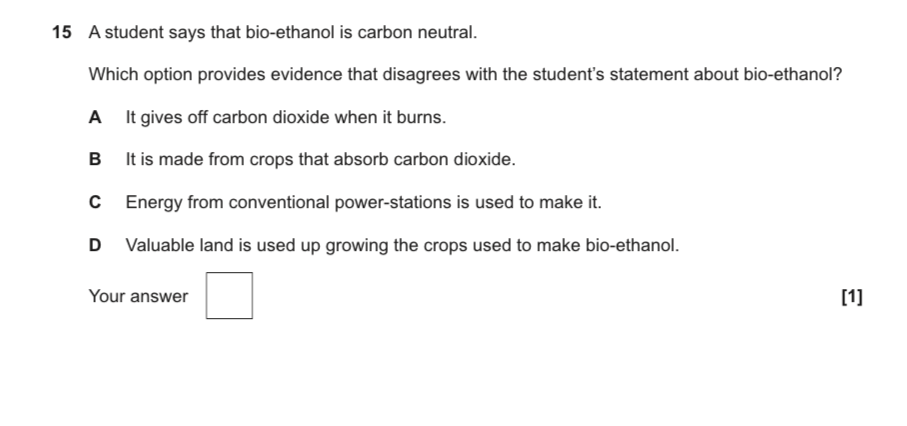 15 A student says that bio-ethanol is carbon neutral.

Which option provides evidence that disagrees with the student's statement about bio-ethanol?

A It gives off carbon dioxide when it burns.

B It is made from crops that absorb carbon dioxide.

C Energy from conventional power-stations is used to make it.

D Valuable land is used up growing the crops used to make bio-ethanol.

Your answer ☐ [1]